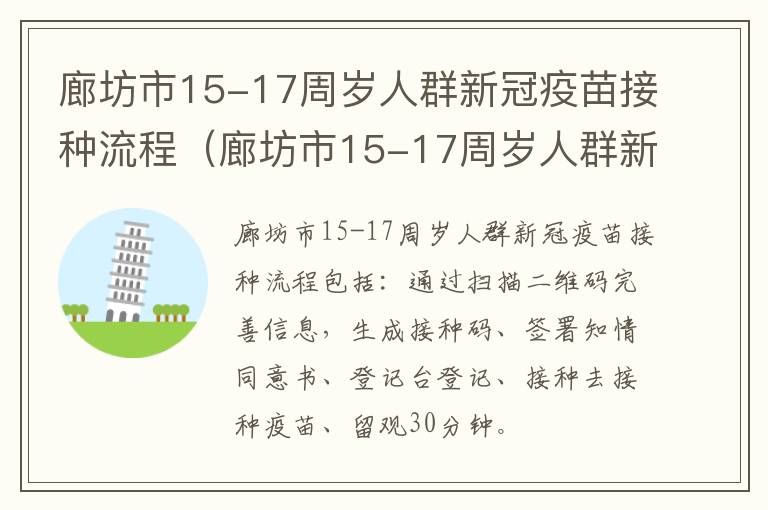 廊坊市15-17周岁人群新冠疫苗接种流程（廊坊市15-17周岁人群新

廊坊市15-17周岁人群新冠疫苗接种流程包括：通过扫描二维码完善信息，生成接种码、签署知情同意书、登记台登记、接种去接种疫苗、留观30分钟。